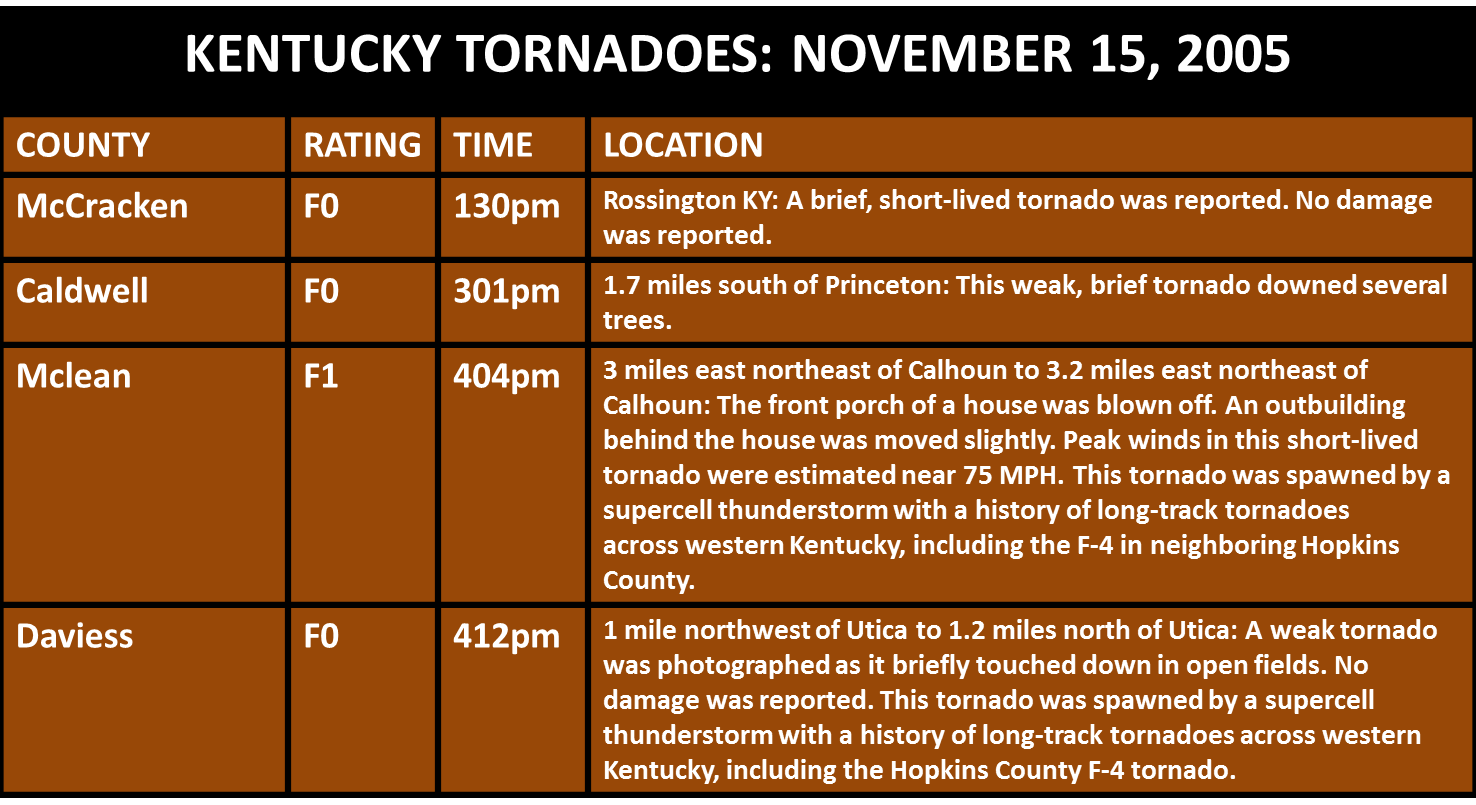 KENTUCKY TORNADOES: NOVEMBER 15, 2005

| COUNTY | RATING | TIME | LOCATION |
|---|---|---|---|
| McCracken | F0 | 130pm | Rossington KY: A brief, short-lived tornado was reported. No damage was reported. |
| Caldwell | F0 | 301pm | 1.7 miles south of Princeton: This weak, brief tornado downed several trees. |
| Mclean | F1 | 404pm | 3 miles east northeast of Calhoun to 3.2 miles east northeast of Calhoun: The front porch of a house was blown off. An outbuilding behind the house was moved slightly. Peak winds in this short-lived tornado were estimated near 75 MPH. This tornado was spawned by a supercell thunderstorm with a history of long-track tornadoes across western Kentucky, including the F-4 in neighboring Hopkins County. |
| Daviess | F0 | 412pm | 1 mile northwest of Utica to 1.2 miles north of Utica: A weak tornado was photographed as it briefly touched down in open fields. No damage was reported. This tornado was spawned by a supercell thunderstorm with a history of long-track tornadoes across western Kentucky, including the Hopkins County F-4 tornado. |